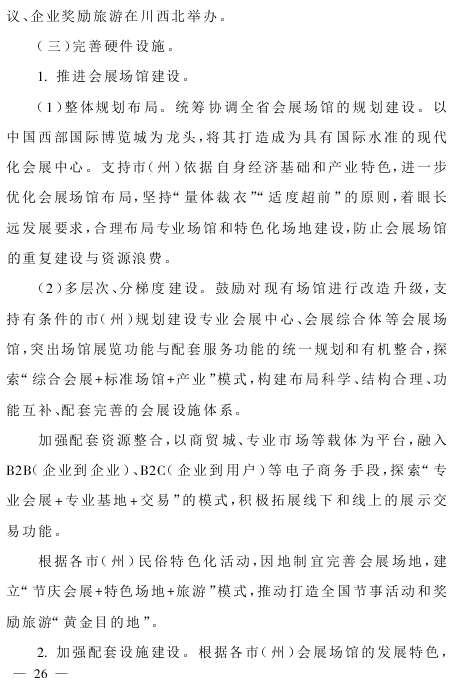 议、企业奖励旅游在川西北举办。

（三）完善硬件设施。

1. 推进会展场馆建设。

（1）整体规划布局。统筹协调全省会展场馆的规划建设。以中国西部国际博览城为龙头，将其打造成为具有国际水准的现代化会展中心。支持市（州）依据自身经济基础和产业特色，进一步优化会展场馆布局，坚持“量体裁衣”“适度超前”的原则，着眼长远发展要求，合理布局专业场馆和特色化场地建设，防止会展场馆的重复建设与资源浪费。

（2）多层次、分梯度建设。鼓励对现有场馆进行改造升级，支持有条件的市（州）规划建设专业会展中心、会展综合体等会展场馆，突出场馆展览功能与配套服务功能的统一规划和有机整合，探索“综合会展+标准场馆+产业”模式，构建布局科学、结构合理、功能互补、配套完善的会展设施体系。

加强配套资源整合，以商贸城、专业市场等载体为平台，融入B2B（企业到企业）、B2C（企业到用户）等电子商务手段，探索“专业会展+专业基地+交易”的模式，积极拓展线下和线上的展示交易功能。

根据各市（州）民俗特色化活动，因地制宜完善会展场地，建立“节庆会展+特色场地+旅游”模式，推动打造全国节事活动和奖励旅游“黄金目的地”。

2. 加强配套设施建设。根据各市（州）会展场馆的发展特色，

— 26 —